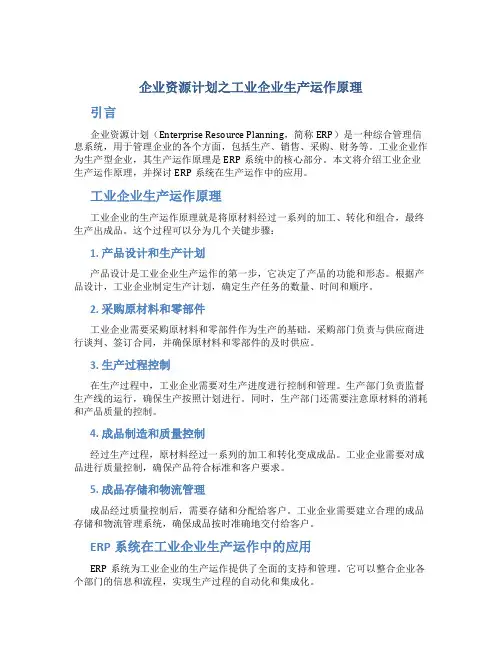 企业资源计划之工业企业生产运作原理

引言

企业资源计划（Enterprise Resource Planning，简称 ERP）是一种综合管理信息系统，用于管理企业的各个方面，包括生产、销售、采购、财务等。工业企业作为生产型企业，其生产运作原理是 ERP 系统中的核心部分。本文将介绍工业企业生产运作原理，并探讨 ERP 系统在生产运作中的应用。

工业企业生产运作原理

工业企业的生产运作原理就是将原材料经过一系列的加工、转化和组合，最终生产出成品。这个过程可以分为几个关键步骤：

1. 产品设计和生产计划

产品设计是工业企业生产运作的第一步，它决定了产品的功能和形态。根据产品设计，工业企业制定生产计划，确定生产任务的数量、时间和顺序。

2. 采购原材料和零部件

工业企业需要采购原材料和零部件作为生产的基础。采购部门负责与供应商进行谈判、签订合同，并确保原材料和零部件的及时供应。

3. 生产过程控制

在生产过程中，工业企业需要对生产进度进行控制和管理。生产部门负责监督生产线的运行，确保生产按照计划进行。同时，生产部门还需要注意原材料的消耗和产品质量的控制。

4. 成品制造和质量控制

经过生产过程，原材料经过一系列的加工和转化变成成品。工业企业需要对成品进行质量控制，确保产品符合标准和客户要求。

5. 成品存储和物流管理

成品经过质量控制后，需要存储和分配给客户。工业企业需要建立合理的成品存储和物流管理系统，确保成品按时准确地交付给客户。

ERP 系统在工业企业生产运作中的应用

ERP 系统为工业企业的生产运作提供了全面的支持和管理。它可以整合企业各个部门的信息和流程，实现生产过程的自动化和集成化。